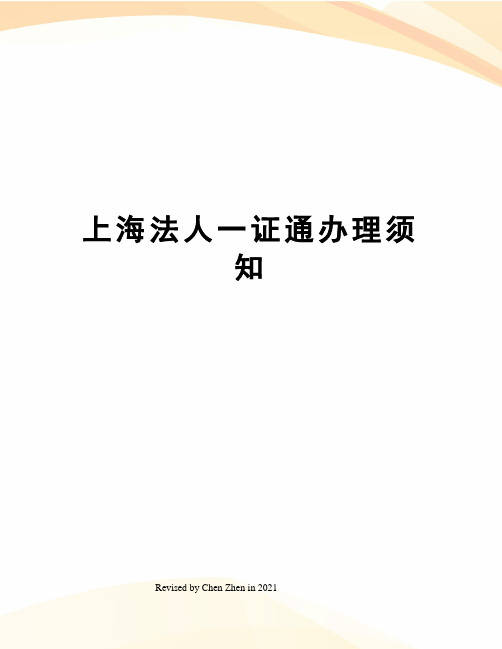 上海法人一证通办理须知

Revised by Chen Zhen in 2021